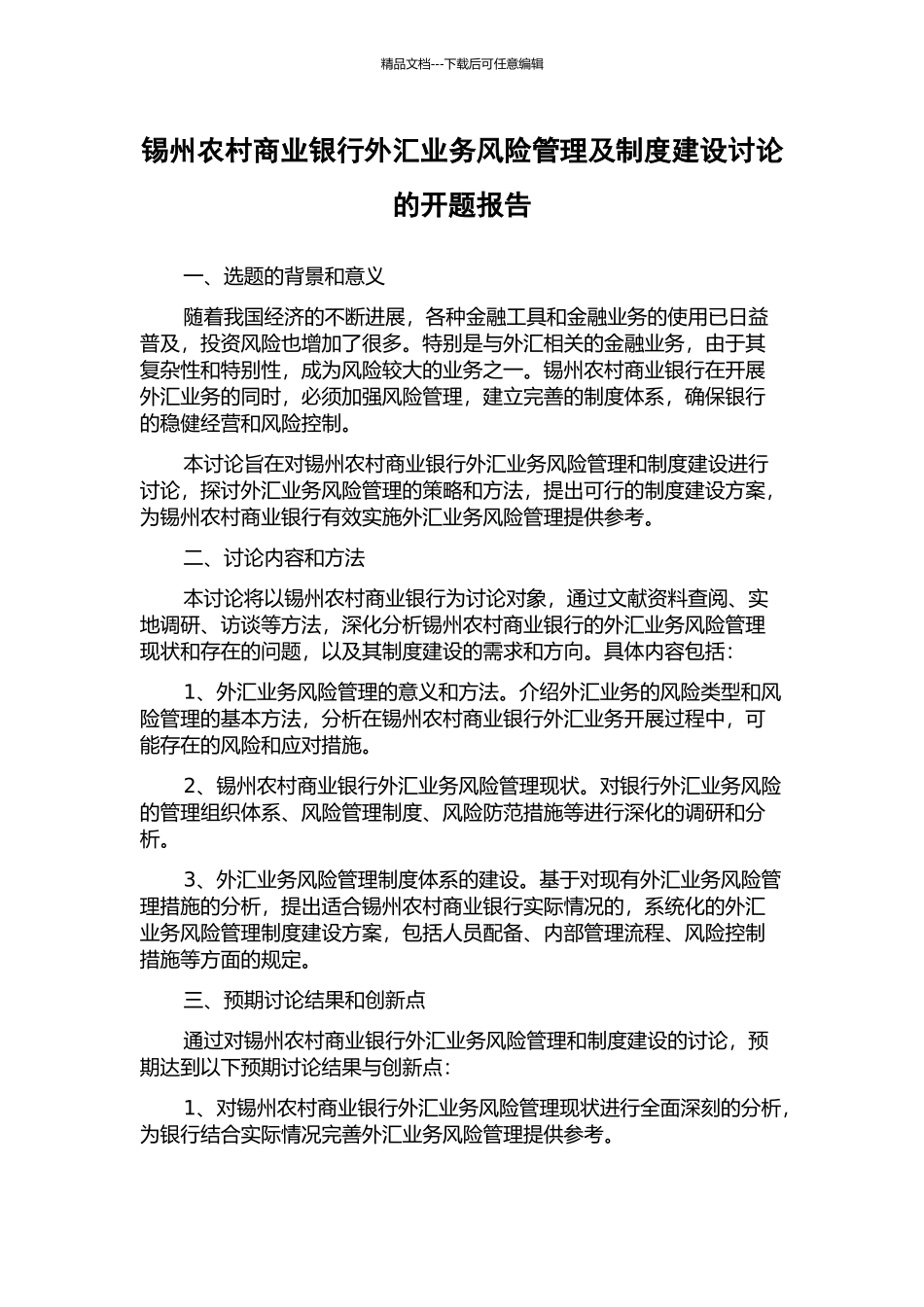 精品文档---下载后可任意编辑

锡州农村商业银行外汇业务风险管理及制度建设讨论的开题报告

一、选题的背景和意义

随着我国经济的不断进展，各种金融工具和金融业务的使用已日益普及，投资风险也增加了很多。特别是与外汇相关的金融业务，由于其复杂性和特别性，成为风险较大的业务之一。锡州农村商业银行在开展外汇业务的同时，必须加强风险管理，建立完善的制度体系，确保银行的稳健经营和风险控制。

本讨论旨在对锡州农村商业银行外汇业务风险管理和制度建设进行讨论，探讨外汇业务风险管理的策略和方法，提出可行的制度建设方案，为锡州农村商业银行有效实施外汇业务风险管理提供参考。

二、讨论内容和方法

本讨论将以锡州农村商业银行为讨论对象，通过文献资料查阅、实地调研、访谈等方法，深化分析锡州农村商业银行的外汇业务风险管理现状和存在的问题，以及其制度建设的需求和方向。具体内容包括：

1、外汇业务风险管理的意义和方法。介绍外汇业务的风险类型和风险管理的基本方法，分析在锡州农村商业银行外汇业务开展过程中，可能存在的风险和应对措施。

2、锡州农村商业银行外汇业务风险管理现状。对银行外汇业务风险的管理组织体系、风险管理制度、风险防范措施等进行深化的调研和分析。

3、外汇业务风险管理制度体系的建设。基于对现有外汇业务风险管理措施的分析，提出适合锡州农村商业银行实际情况的，系统化的外汇业务风险管理制度建设方案，包括人员配备、内部管理流程、风险控制措施等方面的规定。

三、预期讨论结果和创新点

通过对锡州农村商业银行外汇业务风险管理和制度建设的讨论，预期达到以下预期讨论结果与创新点：

1、对锡州农村商业银行外汇业务风险管理现状进行全面深刻的分析，为银行结合实际情况完善外汇业务风险管理提供参考。